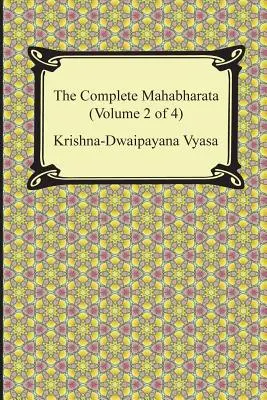 The Complete Mahabharata
(Volume 2 of 4)

Krishna-Dwaipayana Vyasa